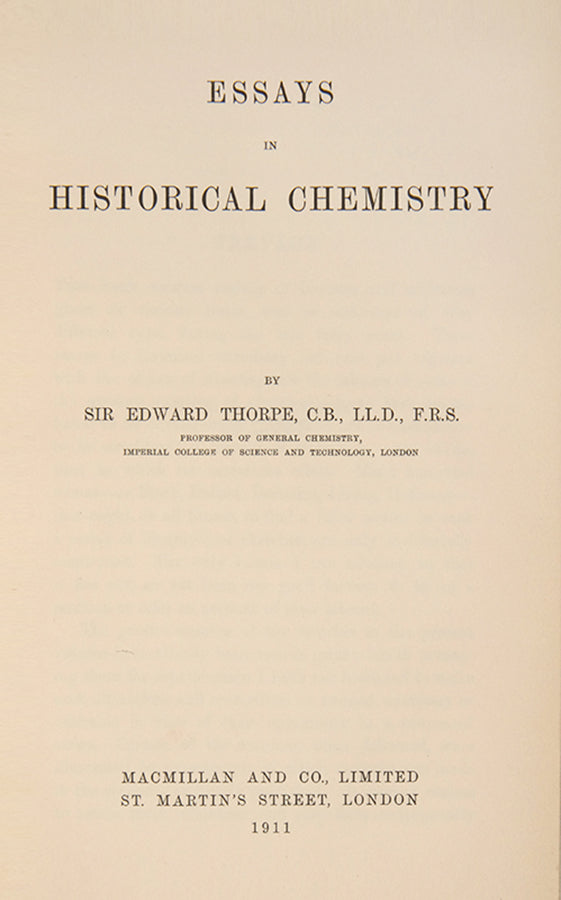 ESSAYS

IN

HISTORICAL CHEMISTRY

BY

SIR EDWARD THORPE, C.B., LL.D., F.R.S.

PROFESSOR OF GENERAL CHEMISTRY,
IMPERIAL COLLEGE OF SCIENCE AND TECHNOLOGY, LONDON

MACMILLAN AND CO., LIMITED
ST. MARTIN'S STREET, LONDON
1911